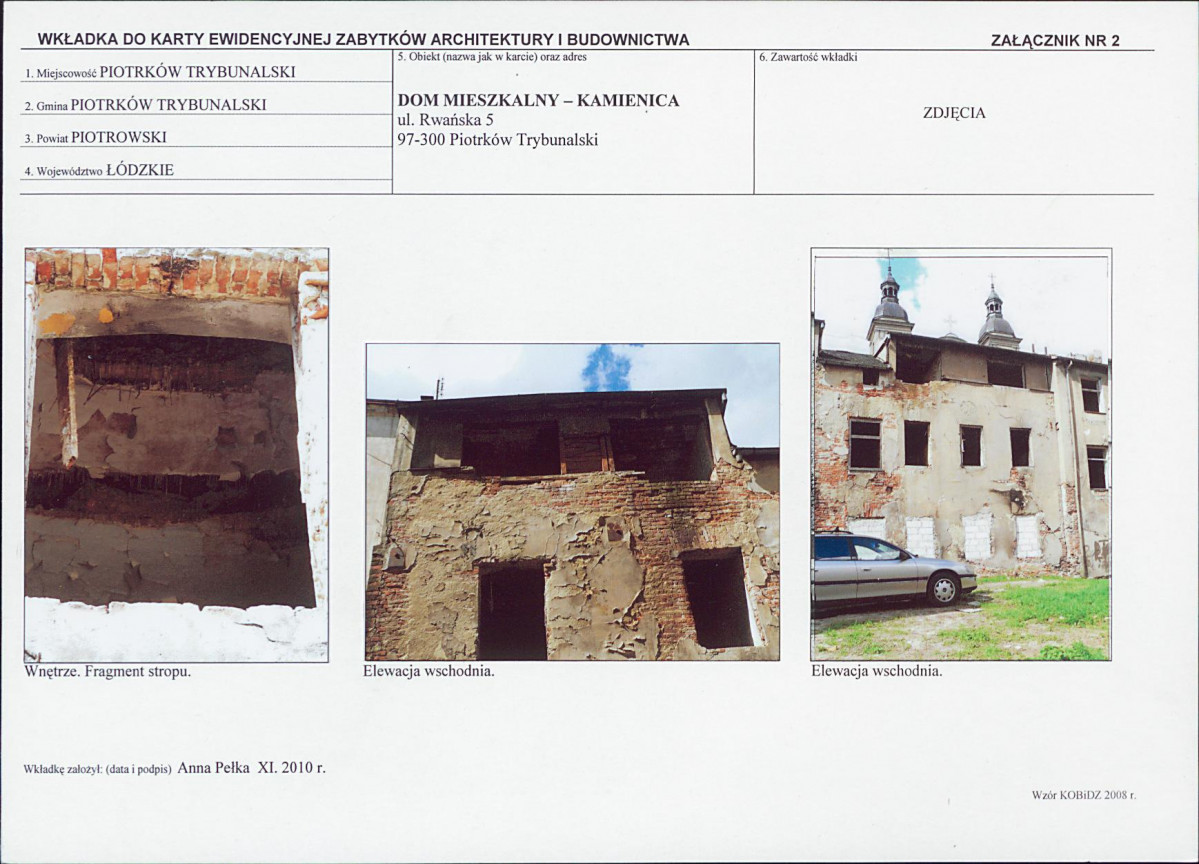 WKŁADKA DO KARTY EWIDENCYJNEJ ZABYTKÓW ARCHITEKTURY I BUDOWNICTWA

ZAŁĄCZNIK NR 2

1. Miejscowość PIOTRKÓW TRYBUNALSKI

2. Gmina PIOTRKÓW TRYBUNALSKI

3. Powiat PIOTROWSKI

4. Województwo ŁÓDZKIE

5. Obiekt (nazwa jak w karcie) oraz adres

DOM MIESZKALNY – KAMIENICA
ul. Rwańska 5
97-300 Piotrków Trybunalski

6. Zawartość wkładki

ZDJĘCIA

Wnętrze. Fragment stropu.

Elewacja wschodnia.

Elewacja wschodnia.

Wkładkę założył: (data i podpis) Anna Pełka XI. 2010 r.

Wzór KOBiDZ 2008 r.